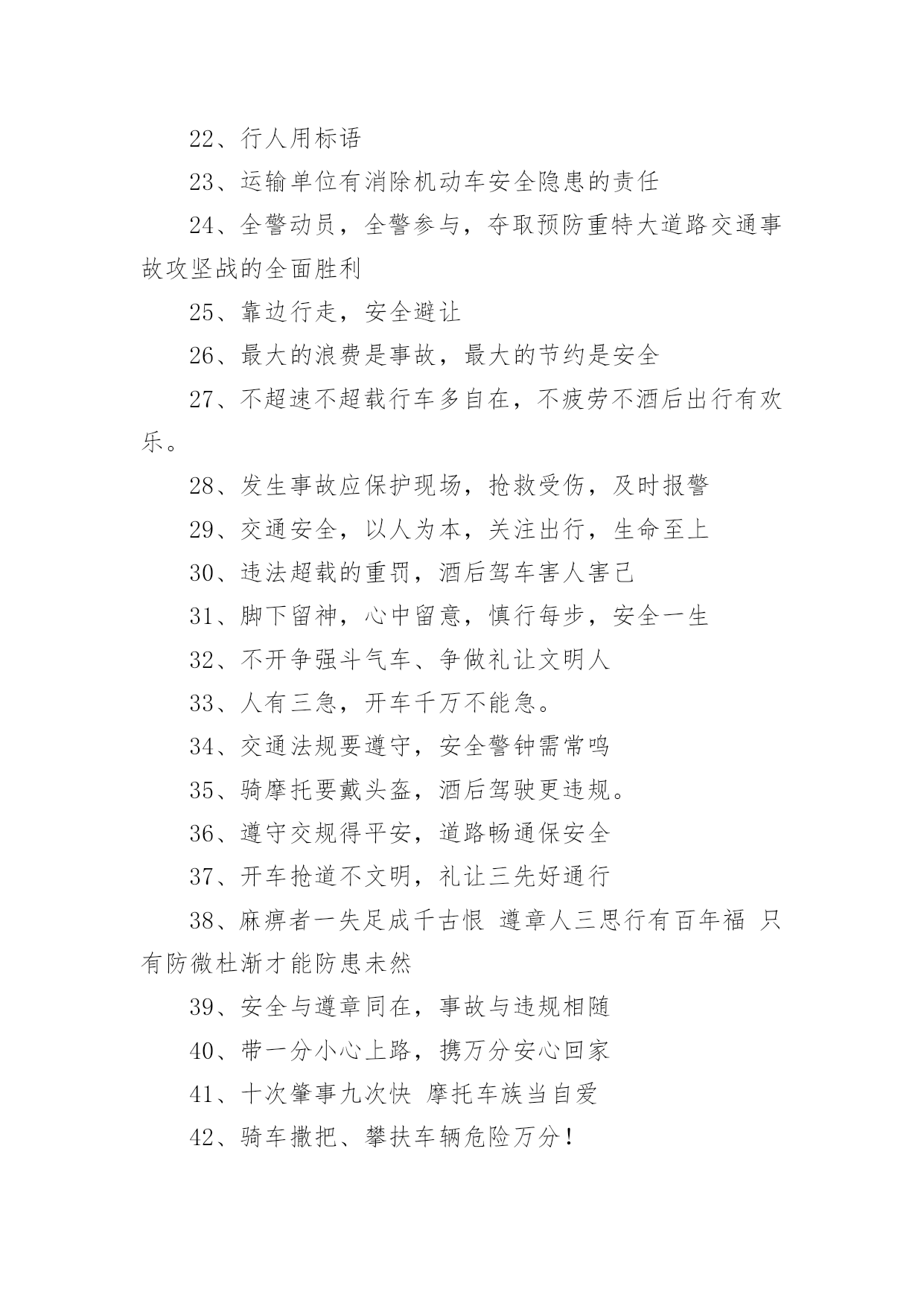 22、行人用标语

23、运输单位有消除机动车安全隐患的责任

24、全警动员，全警参与，夺取预防重特大道路交通事故攻坚战的全面胜利

25、靠边行走，安全避让

26、最大的浪费是事故，最大的节约是安全

27、不超速不超载行车多自在，不疲劳不酒后出行有欢乐。

28、发生事故应保护现场，抢救受伤，及时报警

29、交通安全，以人为本，关注出行，生命至上

30、违法超载的重罚，酒后驾车害人害己

31、脚下留神，心中留意，慎行每步，安全一生

32、不开争强斗气车、争做礼让文明人

33、人有三急，开车千万不能急。

34、交通法规要遵守，安全警钟需常鸣

35、骑摩托要戴头盔，酒后驾驶更违规。

36、遵守交规得平安，道路畅通保安全

37、开车抢道不文明，礼让三先好通行

38、麻痹者一失足成千古恨 遵章人三思行有百年福 只有防微杜渐才能防患未然

39、安全与遵章同在，事故与违规相随

40、带一分小心上路，携万分安心回家

41、十次肇事九次快 摩托车族当自爱

42、骑车撒把、攀扶车辆危险万分！